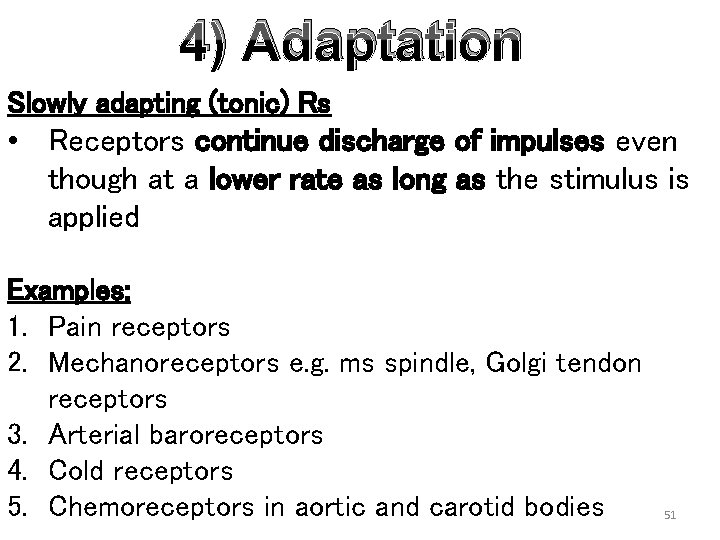 4) Adaptation

Slowly adapting (tonic) Rs

• Receptors continue discharge of impulses even though at a lower rate as long as the stimulus is applied

Examples:

1. Pain receptors
2. Mechanoreceptors e.g. ms spindle, Golgi tendon receptors
3. Arterial baroreceptors
4. Cold receptors
5. Chemoreceptors in aortic and carotid bodies

51